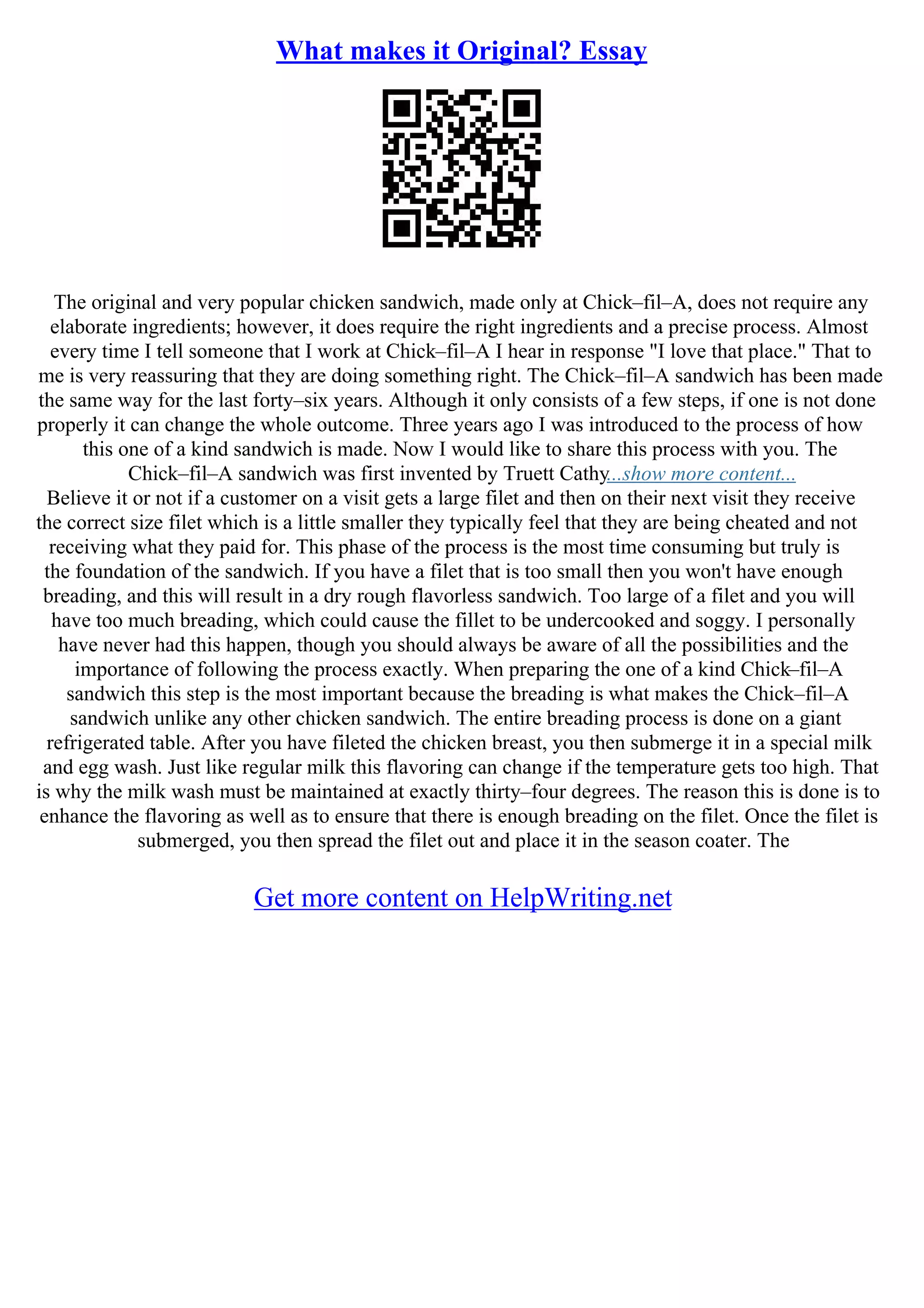 What makes it Original? Essay

The original and very popular chicken sandwich, made only at Chick–fil–A, does not require any elaborate ingredients; however, it does require the right ingredients and a precise process. Almost every time I tell someone that I work at Chick–fil–A I hear in response "I love that place." That to me is very reassuring that they are doing something right. The Chick–fil–A sandwich has been made the same way for the last forty–six years. Although it only consists of a few steps, if one is not done properly it can change the whole outcome. Three years ago I was introduced to the process of how this one of a kind sandwich is made. Now I would like to share this process with you. The Chick–fil–A sandwich was first invented by Truett Cathy...show more content...
Believe it or not if a customer on a visit gets a large filet and then on their next visit they receive the correct size filet which is a little smaller they typically feel that they are being cheated and not receiving what they paid for. This phase of the process is the most time consuming but truly is the foundation of the sandwich. If you have a filet that is too small then you won't have enough breading, and this will result in a dry rough flavorless sandwich. Too large of a filet and you will have too much breading, which could cause the fillet to be undercooked and soggy. I personally have never had this happen, though you should always be aware of all the possibilities and the importance of following the process exactly. When preparing the one of a kind Chick–fil–A sandwich this step is the most important because the breading is what makes the Chick–fil–A sandwich unlike any other chicken sandwich. The entire breading process is done on a giant refrigerated table. After you have fileted the chicken breast, you then submerge it in a special milk and egg wash. Just like regular milk this flavoring can change if the temperature gets too high. That is why the milk wash must be maintained at exactly thirty–four degrees. The reason this is done is to enhance the flavoring as well as to ensure that there is enough breading on the filet. Once the filet is submerged, you then spread the filet out and place it in the season coater. The

Get more content on HelpWriting.net